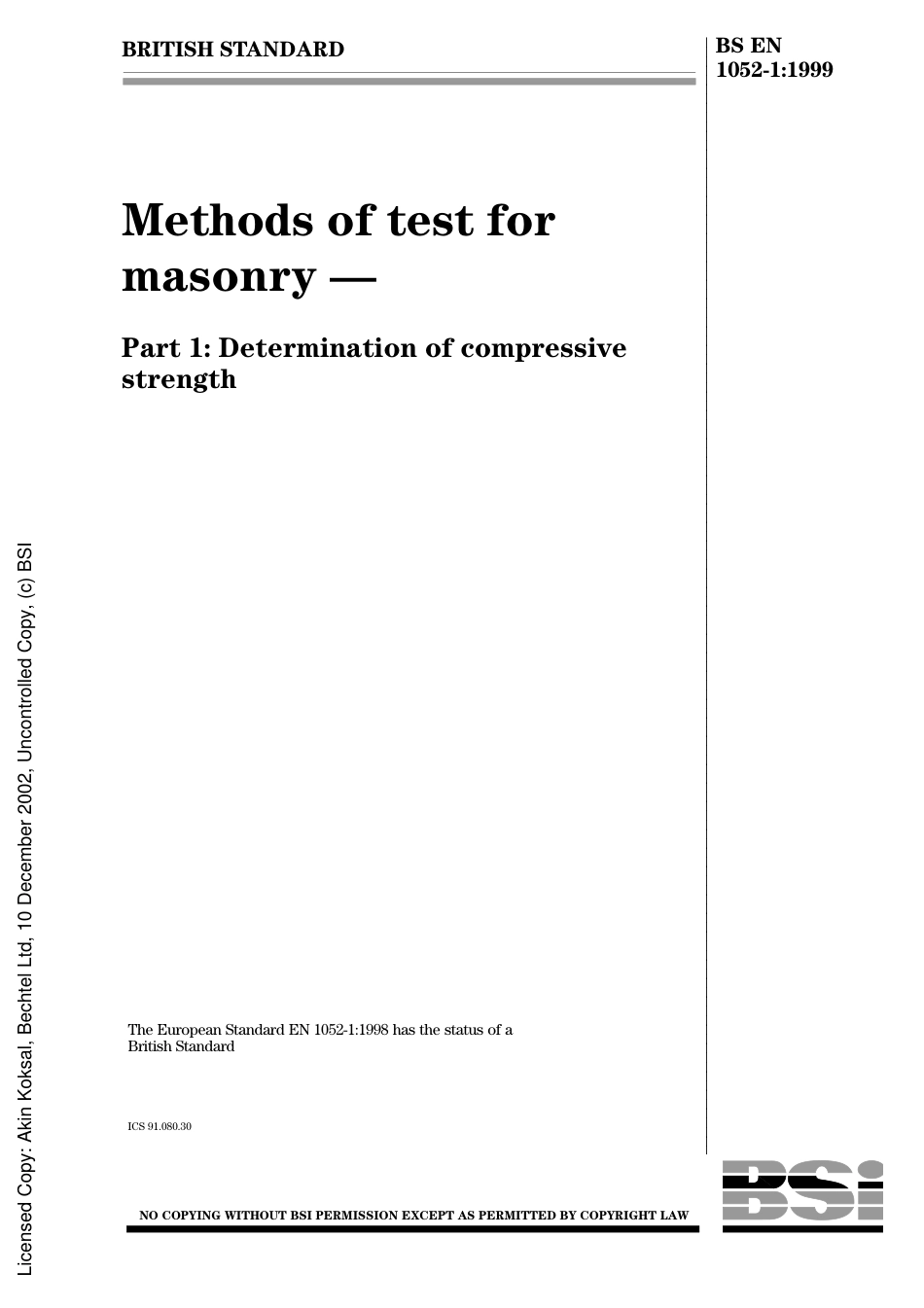 BRITISH STANDARD

BS EN 1052-1:1999

Methods of test for masonry —

Part 1: Determination of compressive strength

The European Standard EN 1052-1:1998 has the status of a British Standard

ICS 91.080.30

NO COPYING WITHOUT BSI PERMISSION EXCEPT AS PERMITTED BY COPYRIGHT LAW

BSI

Licensed Copy: Akin Koksal, Bechtel Ltd, 10 December 2002, Uncontrolled Copy, (c) BSI